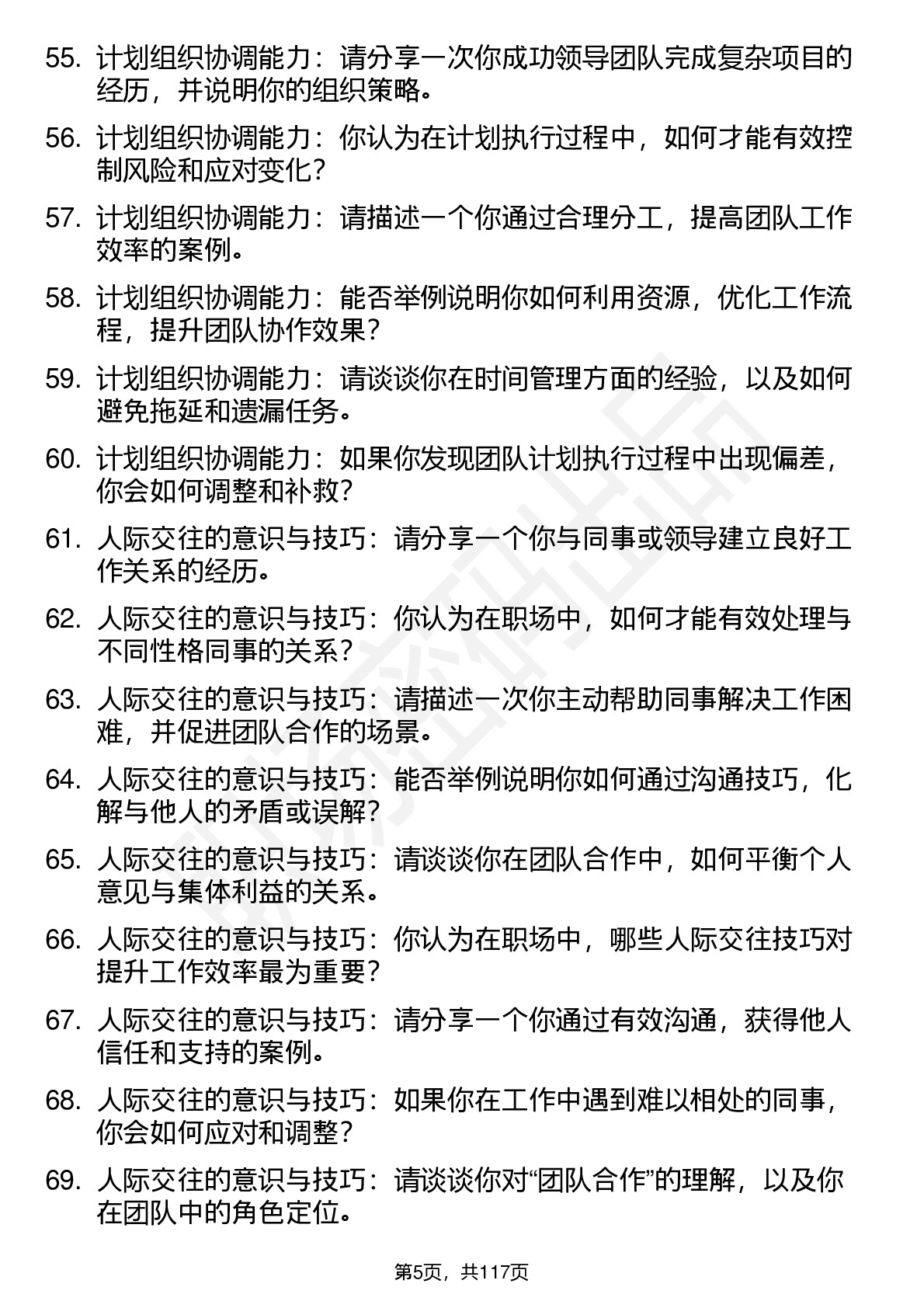 55. 计划组织协调能力：请分享一次你成功领导团队完成复杂项目的经历，并说明你的组织策略。

56. 计划组织协调能力：你认为在计划执行过程中，如何才能有效控制风险和应对变化？

57. 计划组织协调能力：请描述一个你通过合理分工，提高团队工作效率的案例。

58. 计划组织协调能力：能否举例说明你如何利用资源，优化工作流程，提升团队协作效果？

59. 计划组织协调能力：请谈谈你在时间管理方面的经验，以及如何避免拖延和遗漏任务。

60. 计划组织协调能力：如果你发现团队计划执行过程中出现偏差，你会如何调整和补救？

61. 人际交往的意识与技巧：请分享一个你与同事或领导建立良好工作关系的经历。

62. 人际交往的意识与技巧：你认为在职场中，如何才能有效处理与不同性格同事的关系？

63. 人际交往的意识与技巧：请描述一次你主动帮助同事解决工作困难，并促进团队合作的场景。

64. 人际交往的意识与技巧：能否举例说明你如何通过沟通技巧，化解与他人的矛盾或误解？

65. 人际交往的意识与技巧：请谈谈你在团队合作中，如何平衡个人意见与集体利益的关系。

66. 人际交往的意识与技巧：你认为在职场中，哪些人际交往技巧对提升工作效率最为重要？

67. 人际交往的意识与技巧：请分享一个你通过有效沟通，获得他人信任和支持的案例。

68. 人际交往的意识与技巧：如果你在工作中遇到难以相处的同事，你会如何应对和调整？

69. 人际交往的意识与技巧：请谈谈你对“团队合作”的理解，以及你在团队中的角色定位。

第5页，共117页